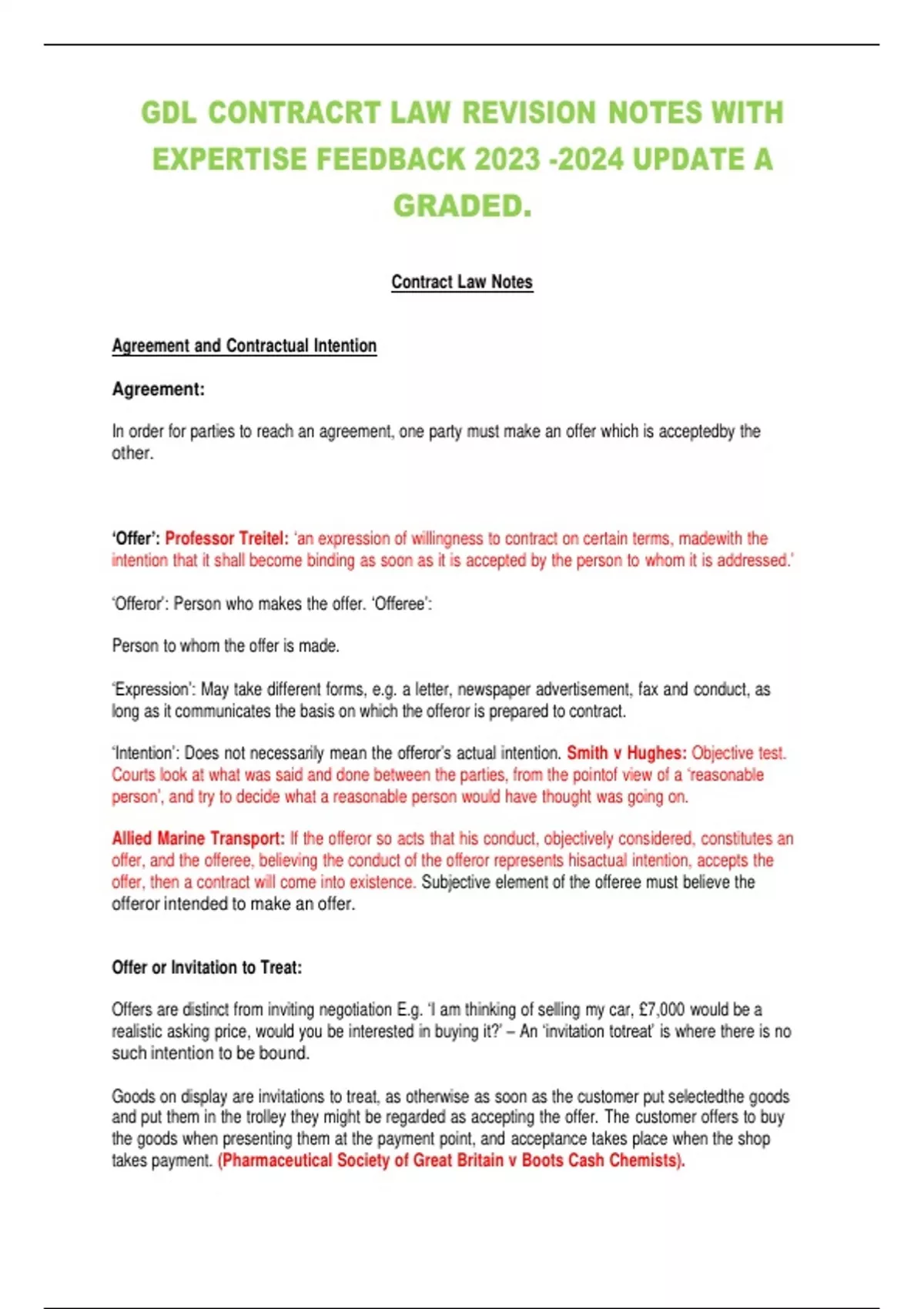 GDL CONTRACRT LAW REVISION NOTES WITH EXPERTISE FEEDBACK 2023 -2024 UPDATE A GRADED.

Contract Law Notes

Agreement and Contractual Intention

Agreement:

In order for parties to reach an agreement, one party must make an offer which is acceptedby the other.

'Offer': Professor Treitel: 'an expression of willingness to contract on certain terms, madewith the intention that it shall become binding as soon as it is accepted by the person to whom it is addressed.'

'Offeror': Person who makes the offer. 'Offeree':

Person to whom the offer is made.

'Expression': May take different forms, e.g. a letter, newspaper advertisement, fax and conduct, as long as it communicates the basis on which the offeror is prepared to contract.

'Intention': Does not necessarily mean the offeror's actual intention. Smith v Hughes: Objective test. Courts look at what was said and done between the parties, from the pointof view of a 'reasonable person', and try to decide what a reasonable person would have thought was going on.

Allied Marine Transport: If the offeror so acts that his conduct, objectively considered, constitutes an offer, and the offeree, believing the conduct of the offeror represents hisactual intention, accepts the offer, then a contract will come into existence. Subjective element of the offeree must believe the offeror intended to make an offer.

Offer or Invitation to Treat:

Offers are distinct from inviting negotiation E.g. 'I am thinking of selling my car, £7,000 would be a realistic asking price, would you be interested in buying it?' – An 'invitation totreat' is where there is no such intention to be bound.

Goods on display are invitations to treat, as otherwise as soon as the customer put selectedthe goods and put them in the trolley they might be regarded as accepting the offer. The customer offers to buy the goods when presenting them at the payment point, and acceptance takes place when the shop takes payment. (Pharmaceutical Society of Great Britain v Boots Cash Chemists).